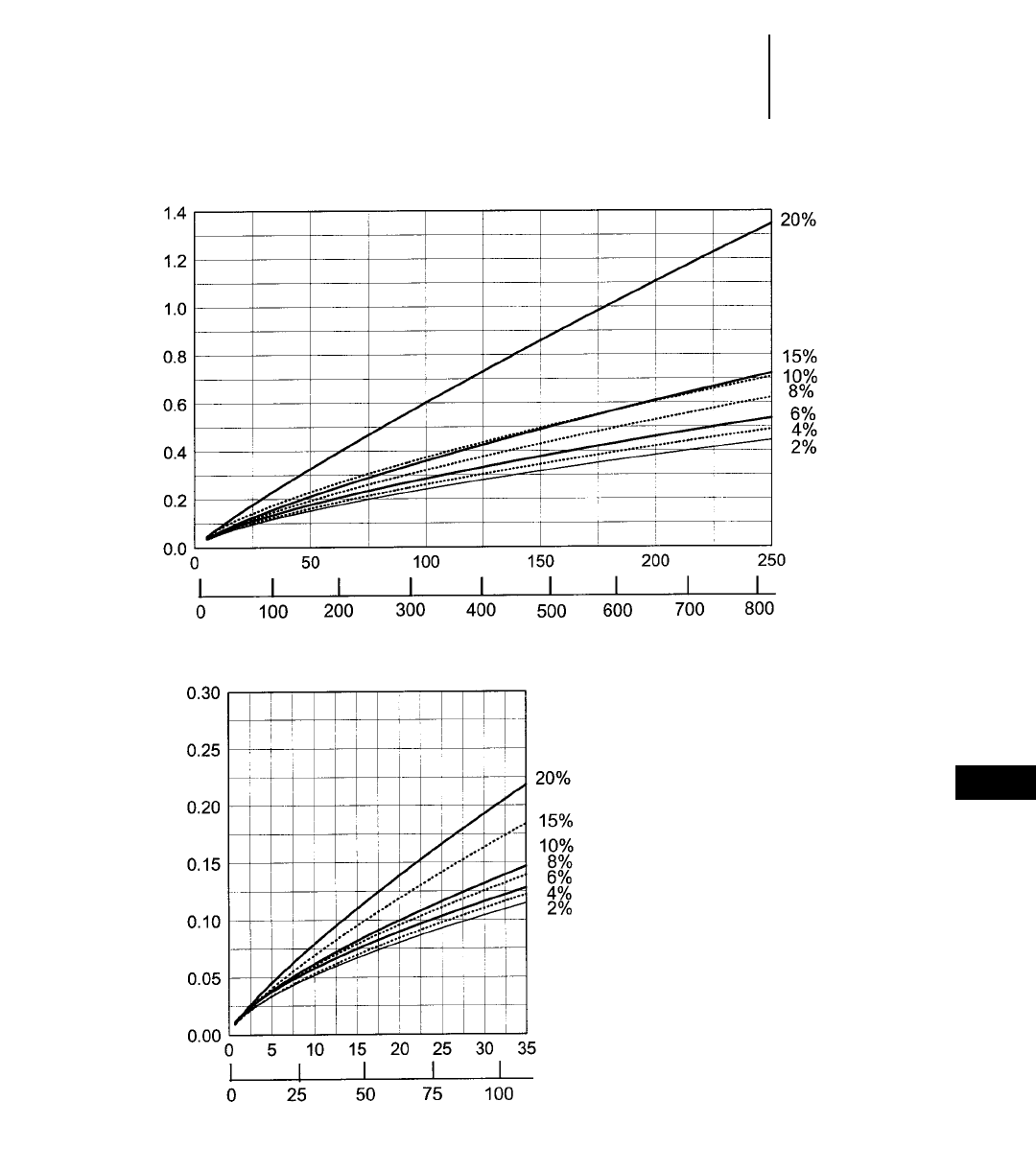 1.4
1.2
1.0
0.8
0.6
0.4
0.2
0.0

20%
15%
10%
8%
6%
4%
2%

0 50 100 150 200 250

0 100 200 300 400 500 600 700 800

0.30
0.25
0.20
0.15
0.10
0.05
0.00

20%
15%
10%
8%
6%
4%
2%

0 5 10 15 20 25 30 35

0 25 50 75 100